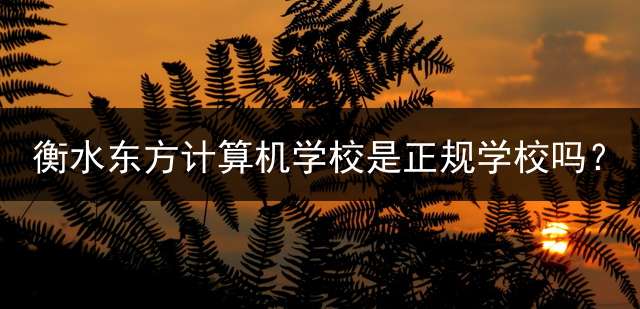 衡水东方计算机学校是正规学校吗？